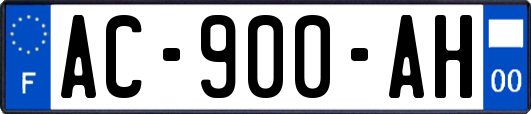 F
AC-900-AH
00